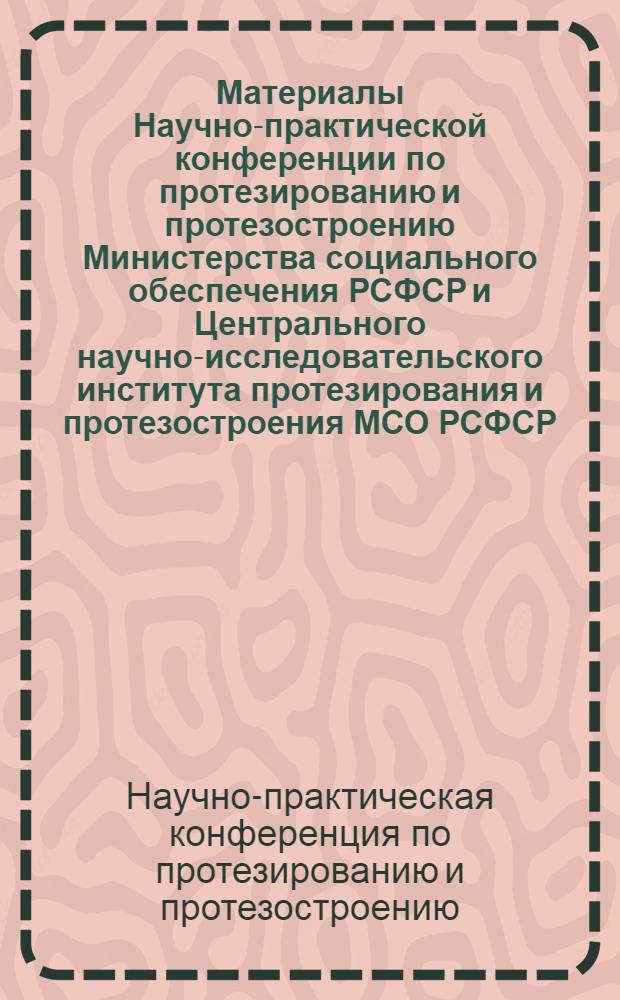 Материалы Научно-практической конференции по протезированию и протезостроению Министерства социального обеспечения РСФСР и Центрального научно-исследовательского института протезирования и протезостроения МСО РСФСР

Научно-практическая конференция по протезированию и протезостроению